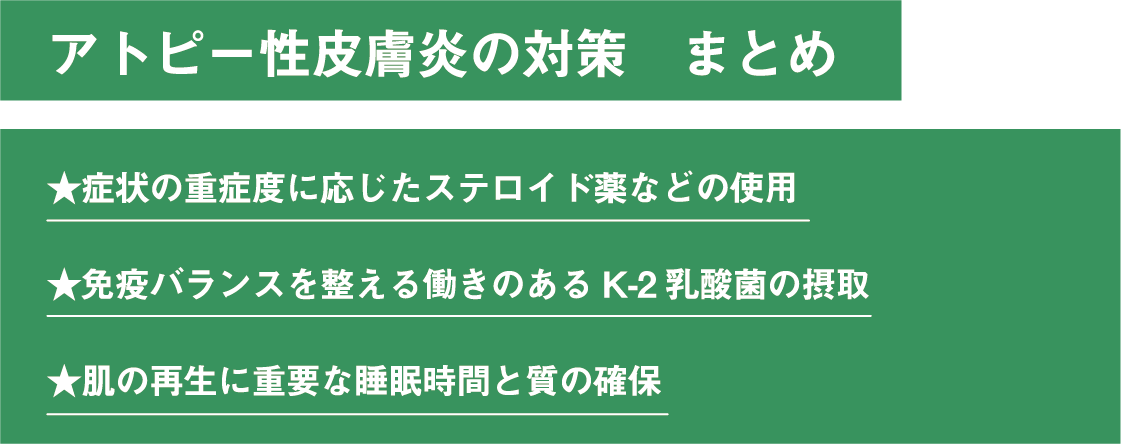 アトピー性皮膚炎の対策　まとめ

★症状の重症度に応じたステロイド薬などの使用

★免疫バランスを整える働きのある K-2 乳酸菌の摂取

★肌の再生に重要な睡眠時間と質の確保